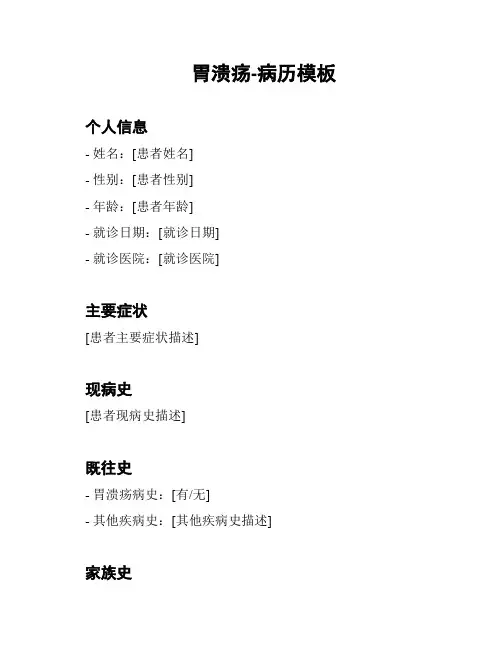 胃溃疡-病历模板

个人信息

- 姓名：[患者姓名]
- 性别：[患者性别]
- 年龄：[患者年龄]
- 就诊日期：[就诊日期]
- 就诊医院：[就诊医院]

主要症状

[患者主要症状描述]

现病史

[患者现病史描述]

既往史

- 胃溃疡病史：[有/无]
- 其他疾病史：[其他疾病史描述]

家族史